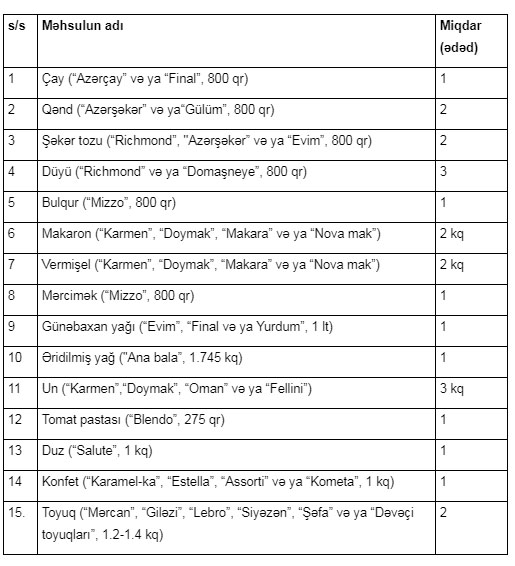 | s/s | Məhsulun adı | Miqdar (ədəd) |
|---|---|---|
| 1 | Çay ("Azərçay" və ya "Final", 800 qr) | 1 |
| 2 | Qənd ("Azərşəkər" və ya"Gülüm", 800 qr) | 2 |
| 3 | Şəkər tozu ("Richmond", "Azərşəkər" və ya "Evim", 800 qr) | 2 |
| 4 | Düyü ("Richmond" və ya "Domaşneye", 800 qr) | 3 |
| 5 | Bulqur ("Mizzo", 800 qr) | 1 |
| 6 | Makaron ("Karmen", "Doymak", "Makara" və ya "Nova mak") | 2 kq |
| 7 | Vermişel ("Karmen", "Doymak", "Makara" və ya "Nova mak") | 2 kq |
| 8 | Mərcimək ("Mizzo", 800 qr) | 1 |
| 9 | Günəbaxan yağı ("Evim", "Final və ya Yurdum", 1 lt) | 1 |
| 10 | Əridilmiş yağ ("Ana bala", 1.745 kq) | 1 |
| 11 | Un ("Karmen","Doymak", "Oman" və ya "Fellini") | 3 kq |
| 12 | Tomat pastası ("Blendo", 275 qr) | 1 |
| 13 | Duz ("Salute", 1 kq) | 1 |
| 14 | Konfet ("Karamel-ka", "Estella", "Assorti" və ya "Kometa", 1 kq) | 1 |
| 15. | Toyuq ("Mərcan", "Giləzi", "Lebro", "Siyəzən", "Şəfa" və ya "Dəvəçi toyuqları", 1.2-1.4 kq) | 2 |